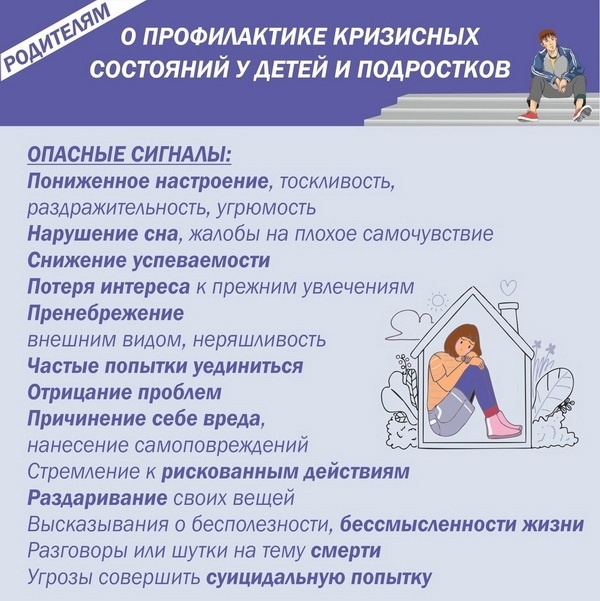 РОДИТЕЛЯМ

О ПРОФИЛАКТИКЕ КРИЗИСНЫХ СОСТОЯНИЙ У ДЕТЕЙ И ПОДРОСТКОВ

ОПАСНЫЕ СИГНАЛЫ:
Пониженное настроение, тоскливость, раздражительность, угрюмость
Нарушение сна, жалобы на плохое самочувствие
Снижение успеваемости
Потеря интереса к прежним увлечениям
Пренебрежение внешним видом, неряшливость
Частые попытки уединиться
Отрицание проблем
Причинение себе вреда, нанесение самоповреждений
Стремление к рискованным действиям
Раздаривание своих вещей
Высказывания о бесполезности, бессмысленности жизни
Разговоры или шутки на тему смерти
Угрозы совершить суицидальную попытку